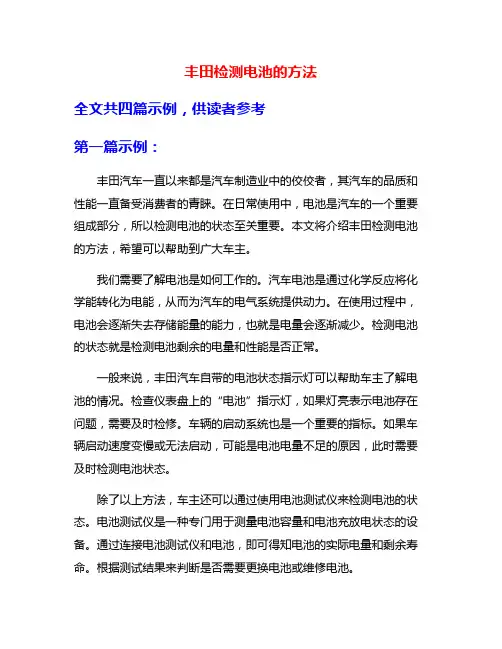 丰田检测电池的方法

全文共四篇示例，供读者参考

第一篇示例：

丰田汽车一直以来都是汽车制造业中的佼佼者，其汽车的品质和性能一直备受消费者的青睐。在日常使用中，电池是汽车的一个重要组成部分，所以检测电池的状态至关重要。本文将介绍丰田检测电池的方法，希望可以帮助到广大车主。

我们需要了解电池是如何工作的。汽车电池是通过化学反应将化学能转化为电能，从而为汽车的电气系统提供动力。在使用过程中，电池会逐渐失去存储能量的能力，也就是电量会逐渐减少。检测电池的状态就是检测电池剩余的电量和性能是否正常。

一般来说，丰田汽车自带的电池状态指示灯可以帮助车主了解电池的情况。检查仪表盘上的“电池”指示灯，如果灯亮表示电池存在问题，需要及时检修。车辆的启动系统也是一个重要的指标。如果车辆启动速度变慢或无法启动，可能是电池电量不足的原因，此时需要及时检测电池状态。

除了以上方法，车主还可以通过使用电池测试仪来检测电池的状态。电池测试仪是一种专门用于测量电池容量和电池充放电状态的设备。通过连接电池测试仪和电池，即可得知电池的实际电量和剩余寿命。根据测试结果来判断是否需要更换电池或维修电池。